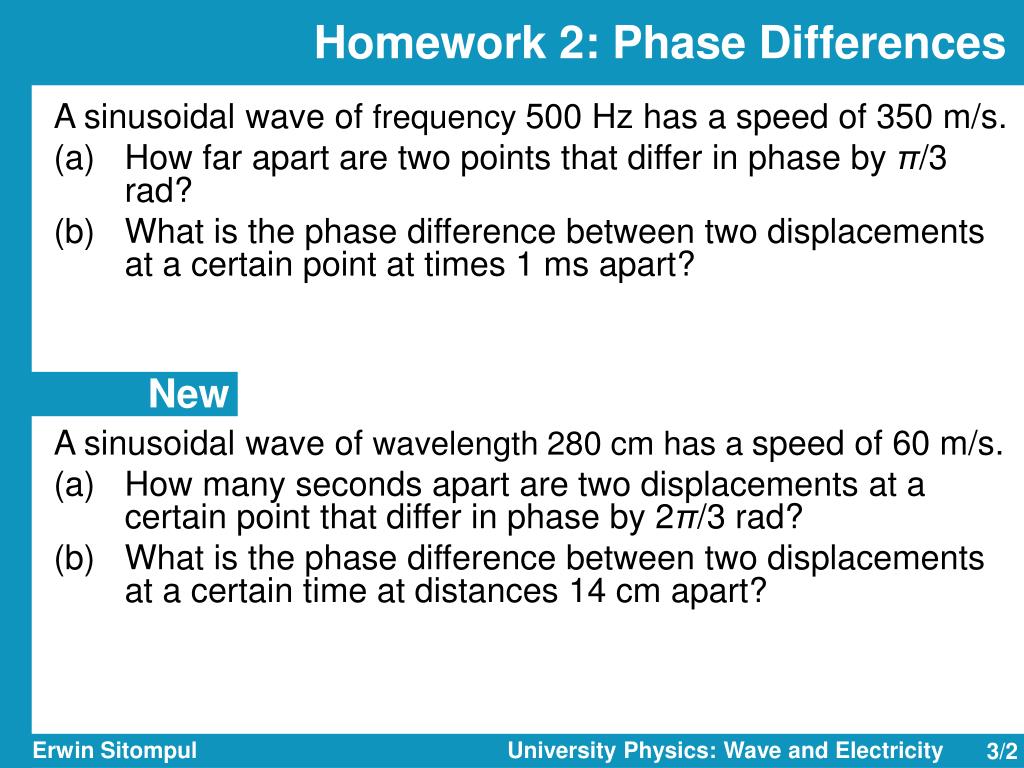 Homework 2: Phase Differences

A sinusoidal wave of frequency 500 Hz has a speed of 350 m/s.

(a) How far apart are two points that differ in phase by $\pi/3$ rad?

(b) What is the phase difference between two displacements at a certain point at times 1 ms apart?

New

A sinusoidal wave of wavelength 280 cm has a speed of 60 m/s.

(a) How many seconds apart are two displacements at a certain point that differ in phase by $2\pi/3$ rad?

(b) What is the phase difference between two displacements at a certain time at distances 14 cm apart?

Erwin Sitompul

University Physics: Wave and Electricity

3/2